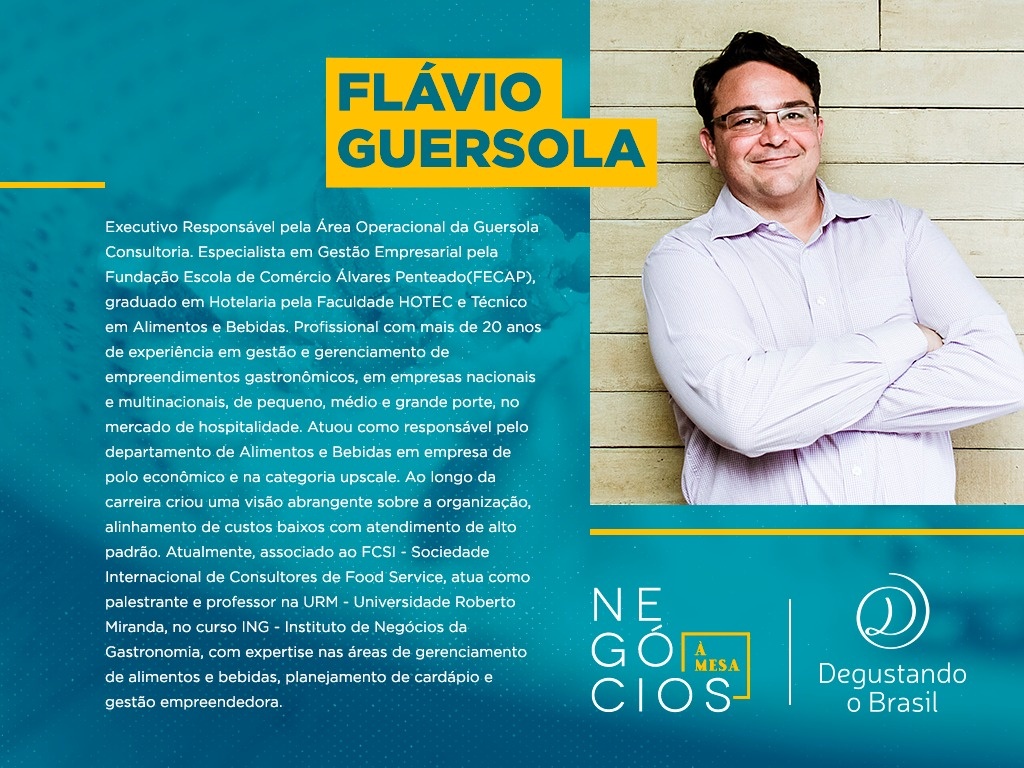 FLÁVIO
GUERSOLA

Executivo Responsável pela Área Operacional da Guersola Consultoria. Especialista em Gestão Empresarial pela Fundação Escola de Comércio Álvares Penteado(FECAP), graduado em Hotelaria pela Faculdade HOTEC e Técnico em Alimentos e Bebidas. Profissional com mais de 20 anos de experiência em gestão e gerenciamento de empreendimentos gastronômicos, em empresas nacionais e multinacionais, de pequeno, médio e grande porte, no mercado de hospitalidade. Atuou como responsável pelo departamento de Alimentos e Bebidas em empresa de polo econômico e na categoria upscale. Ao longo da carreira criou uma visão abrangente sobre a organização, alinhamento de custos baixos com atendimento de alto padrão. Atualmente, associado ao FCSI - Sociedade Internacional de Consultores de Food Service, atua como palestrante e professor na URM - Universidade Roberto Miranda, no curso ING - Instituto de Negócios da Gastronomia, com expertise nas áreas de gerenciamento de alimentos e bebidas, planejamento de cardápio e gestão empreendedora.

NE
GÓ
CIOS
À MESA

Degustando
o Brasil